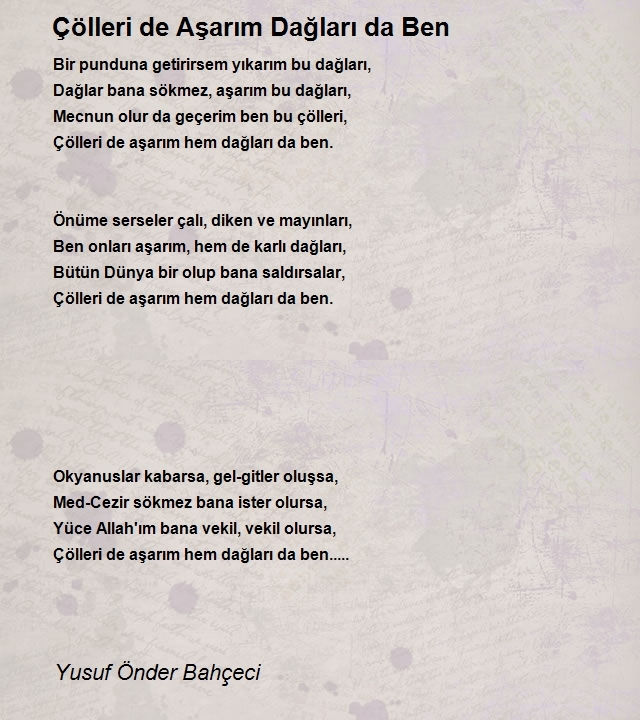 Çölleri de Aşarım Dağları da Ben

Bir punduna getirirsem yıkarım bu dağları,
Dağlar bana sökmez, aşarım bu dağları,
Mecnun olur da geçerim ben bu çölleri,
Çölleri de aşarım hem dağları da ben.

Önüme serseler çalı, diken ve mayınları,
Ben onları aşarım, hem de karlı dağları,
Bütün Dünya bir olup bana saldırsalar,
Çölleri de aşarım hem dağları da ben.

Okyanuslar kabarsa, gel-gitler oluşsa,
Med-Cezir sökmez bana ister olursa,
Yüce Allah'ım bana vekil, vekil olursa,
Çölleri de aşarım hem dağları da ben.....

Yusuf Önder Bahçeci